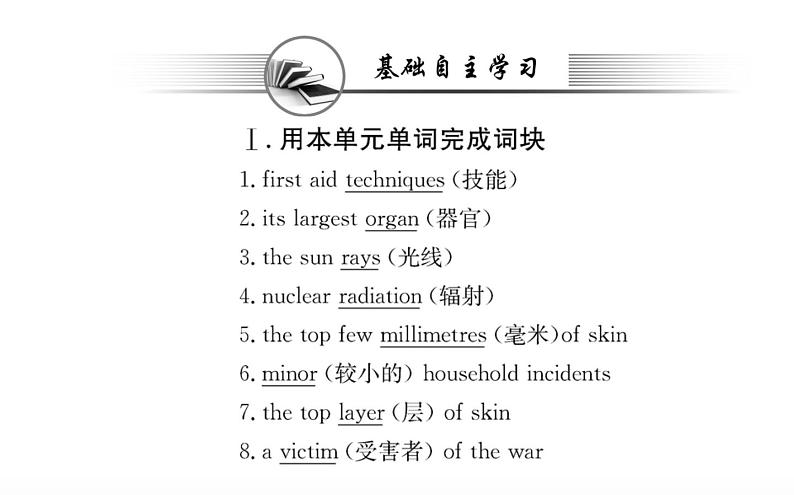 基础自主学习

Ⅰ. 用本单元单词完成词块

1. first aid techniques（技能）
2. its largest organ（器官）
3. the sun rays（光线）
4. nuclear radiation（辐射）
5. the top few millimetres（毫米）of skin
6. minor（较小的）household incidents
7. the top layer（层）of skin
8. a victim（受害者）of the war